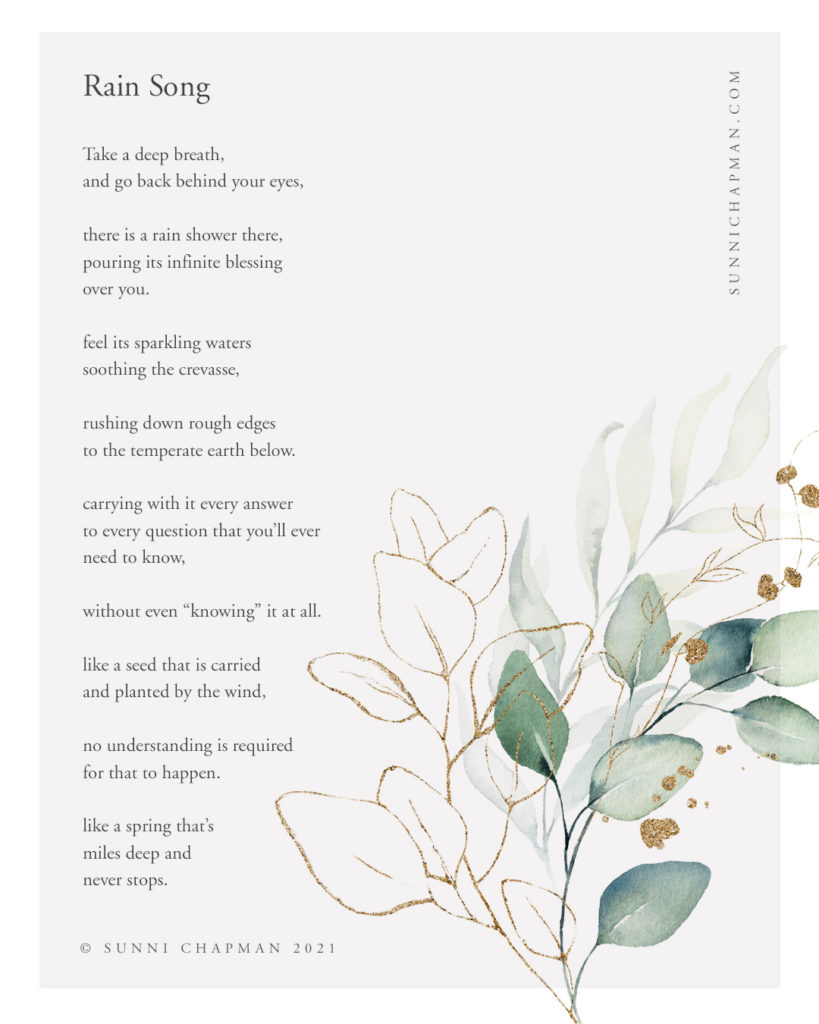 Rain Song

Take a deep breath,
and go back behind your eyes,

there is a rain shower there,
pouring its infinite blessing
over you.

feel its sparkling waters
soothing the crevasse,

rushing down rough edges
to the temperate earth below.

carrying with it every answer
to every question that you'll ever
need to know,

without even "knowing" it at all.

like a seed that is carried
and planted by the wind,

no understanding is required
for that to happen.

like a spring that's
miles deep and
never stops.

© SUNNI CHAPMAN 2021

SUNNICHAPMAN.COM